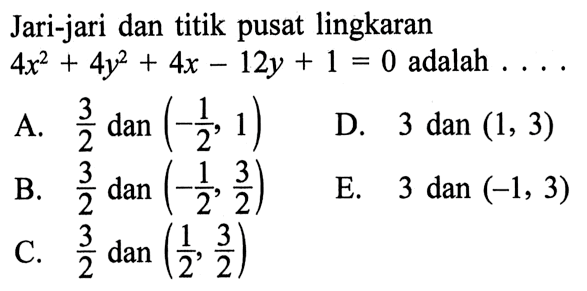 Jari-jari dan titik pusat lingkaran $4x^2 + 4y^2 + 4x - 12y + 1 = 0$ adalah . . . .

A. $\frac{3}{2}$ dan $\left(-\frac{1}{2}, 1\right)$

B. $\frac{3}{2}$ dan $\left(-\frac{1}{2}, \frac{3}{2}\right)$

C. $\frac{3}{2}$ dan $\left(\frac{1}{2}, \frac{3}{2}\right)$

D. 3 dan $(1, 3)$

E. 3 dan $(-1, 3)$